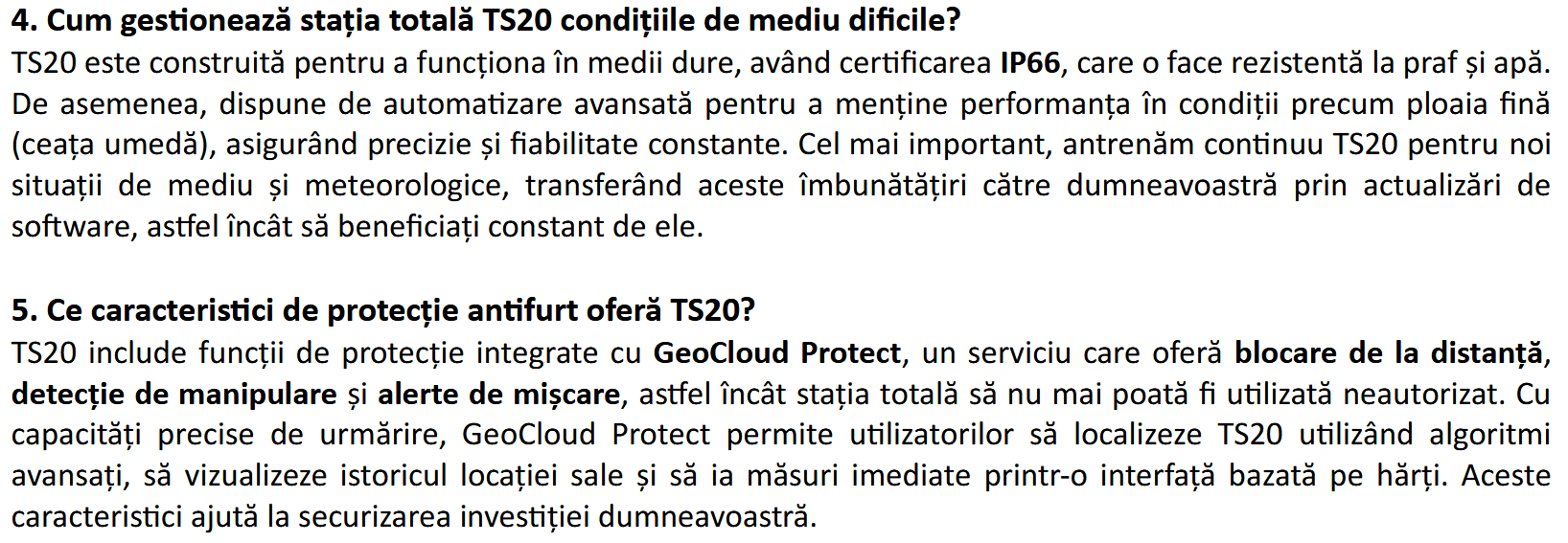 4. Cum gestionează stația totală TS20 condițiile de mediu dificile?
TS20 este construită pentru a funcționa în medii dure, având certificarea IP66, care o face rezistentă la praf și apă. De asemenea, dispune de automatizare avansată pentru a menține performanța în condiții precum ploaia fină (ceața umedă), asigurând precizie și fiabilitate constante. Cel mai important, antrenăm continuu TS20 pentru noi situații de mediu și meteorologice, transferând aceste îmbunătățiri către dumneavoastră prin actualizări de software, astfel încât să beneficiați constant de ele.

5. Ce caracteristici de protecție antifurt oferă TS20?
TS20 include funcții de protecție integrate cu GeoCloud Protect, un serviciu care oferă blocare de la distanță, detecție de manipulare și alerte de mișcare, astfel încât stația totală să nu mai poată fi utilizată neautorizat. Cu capacități precise de urmărire, GeoCloud Protect permite utilizatorilor să localizeze TS20 utilizând algoritmi avansați, să vizualizeze istoricul locației sale și să ia măsuri imediate printr-o interfață bazată pe hărți. Aceste caracteristici ajută la securizarea investiției dumneavoastră.